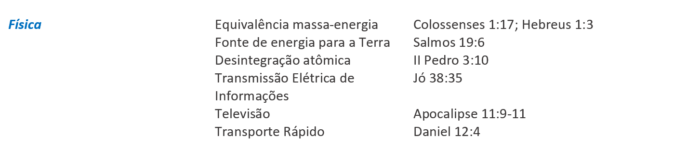 | Física | Equivalência massa-energia | Colossenses 1:17; Hebreus 1:3 |
|---|---|---|
| | Fonte de energia para a Terra | Salmos 19:6 |
| | Desintegração atômica | II Pedro 3:10 |
| | Transmissão Elétrica de Informações | Jó 38:35 |
| | Televisão | Apocalipse 11:9-11 |
| | Transporte Rápido | Daniel 12:4 |